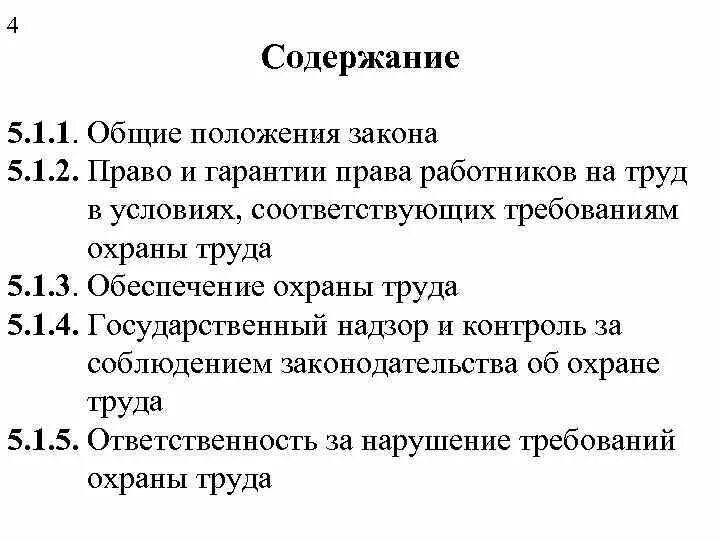 4

Содержание

5.1.1. Общие положения закона
5.1.2. Право и гарантии права работников на труд в условиях, соответствующих требованиям охраны труда
5.1.3. Обеспечение охраны труда
5.1.4. Государственный надзор и контроль за соблюдением законодательства об охране труда
5.1.5. Ответственность за нарушение требований охраны труда